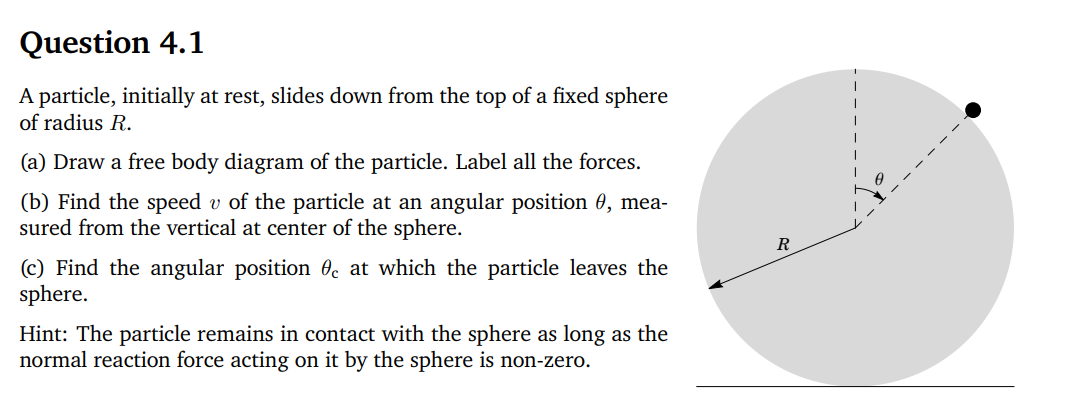 Question 4.1

A particle, initially at rest, slides down from the top of a fixed sphere of radius $R$.

(a) Draw a free body diagram of the particle. Label all the forces.

(b) Find the speed $v$ of the particle at an angular position $\theta$, measured from the vertical at center of the sphere.

(c) Find the angular position $\theta_c$ at which the particle leaves the sphere.

Hint: The particle remains in contact with the sphere as long as the normal reaction force acting on it by the sphere is non-zero.

$\theta$

$R$